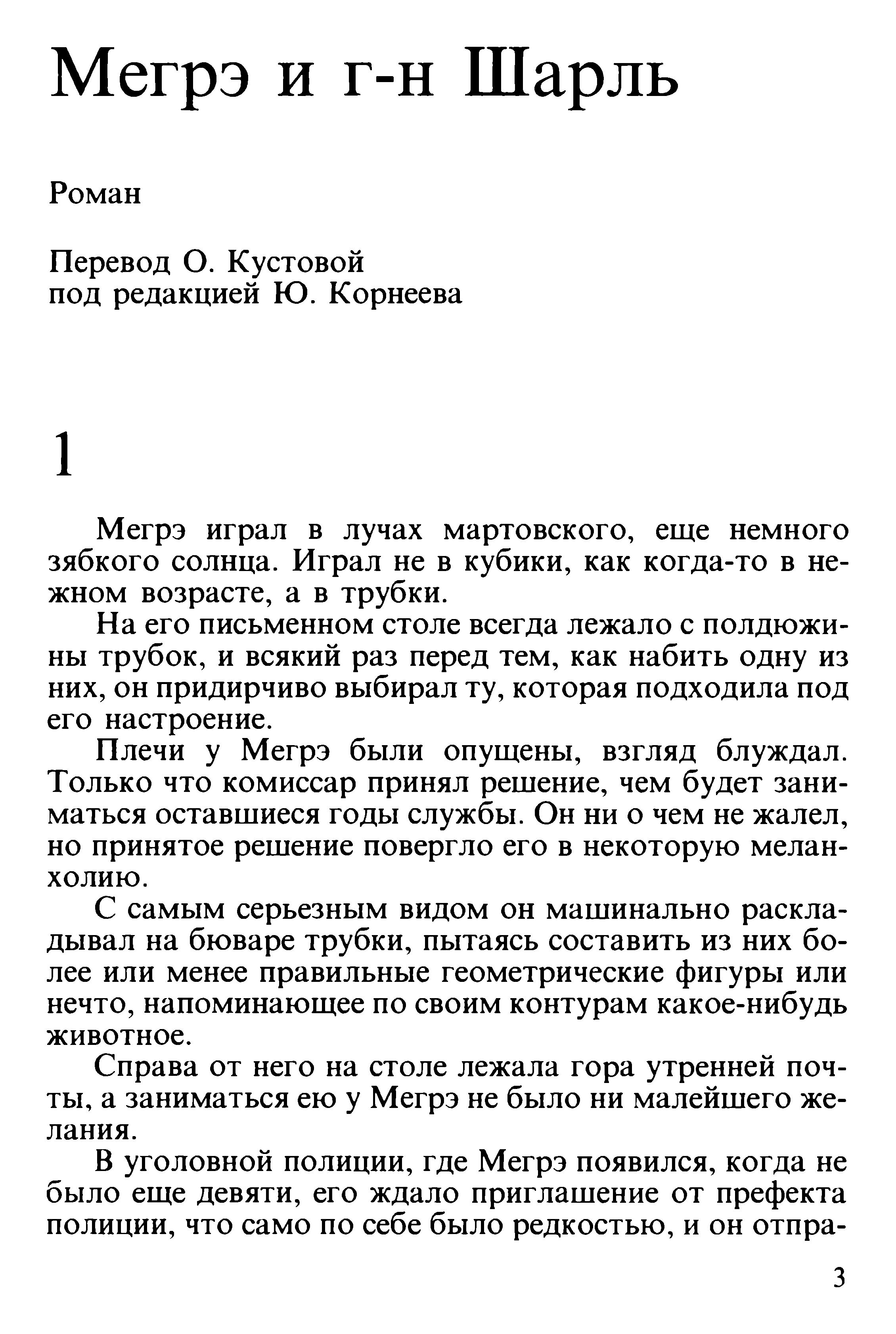 Мегрэ и г-н Шарль

Роман

Перевод О. Кустовой
под редакцией Ю. Корнеева

1

Мегрэ играл в лучах мартовского, еще немного зябкого солнца. Играл не в кубики, как когда-то в нежном возрасте, а в трубки.

На его письменном столе всегда лежало с полдюжины трубок, и всякий раз перед тем, как набить одну из них, он придирчиво выбирал ту, которая подходила под его настроение.

Плечи у Мегрэ были опущены, взгляд блуждал. Только что комиссар принял решение, чем будет заниматься оставшиеся годы службы. Он ни о чем не жалел, но принятое решение повергло его в некоторую меланхолию.

С самым серьезным видом он машинально раскладывал на бюваре трубки, пытаясь составить из них более или менее правильные геометрические фигуры или нечто, напоминающее по своим контурам какое-нибудь животное.

Справа от него на столе лежала гора утренней почты, а заниматься ею у Мегрэ не было ни малейшего желания.

В уголовной полиции, где Мегрэ появился, когда не было еще девяти, его ждало приглашение от префекта полиции, что само по себе было редкостью, и он отпра-

3